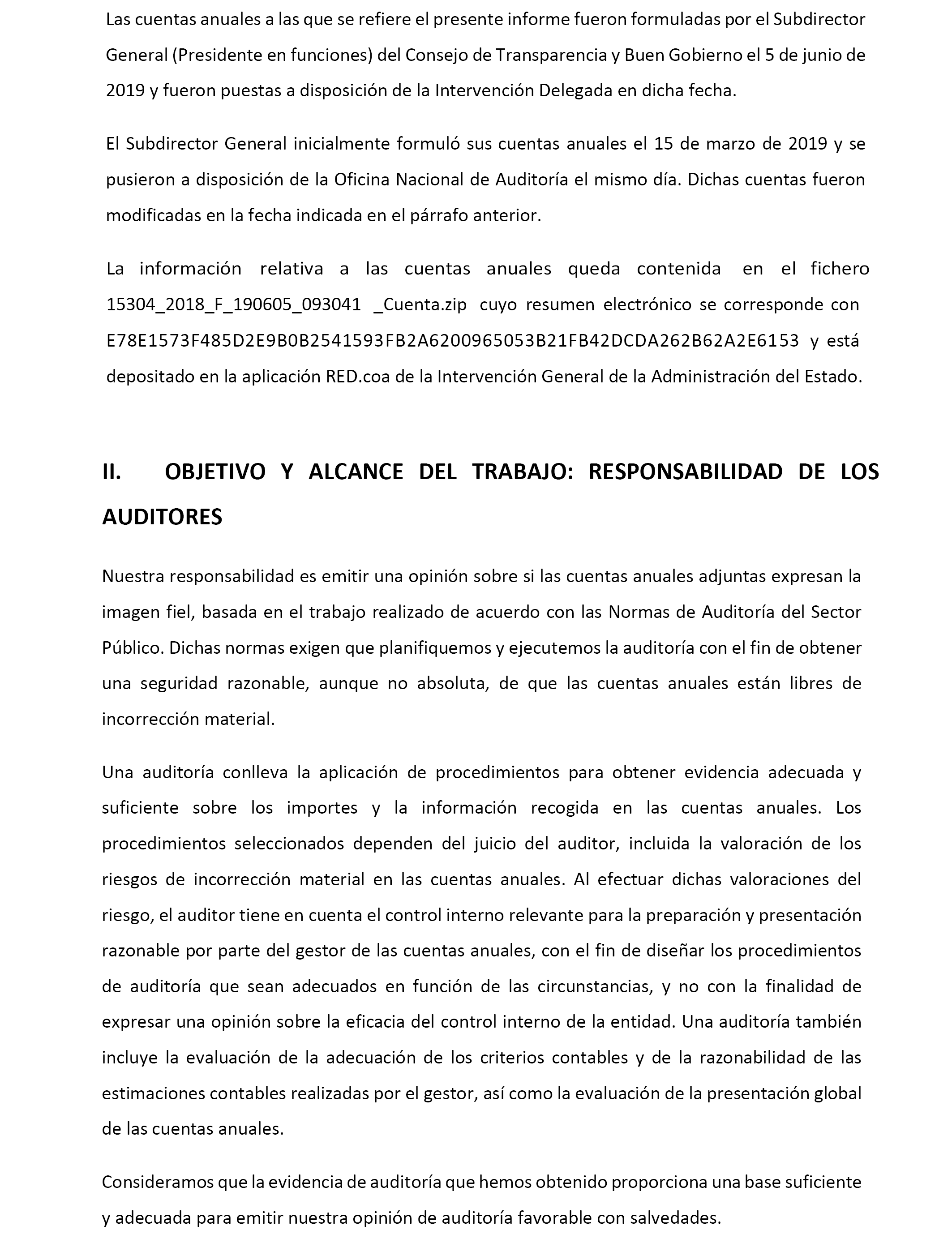 Las cuentas anuales a las que se refiere el presente informe fueron formuladas por el Subdirector General (Presidente en funciones) del Consejo de Transparencia y Buen Gobierno el 5 de junio de 2019 y fueron puestas a disposición de la Intervención Delegada en dicha fecha.

El Subdirector General inicialmente formuló sus cuentas anuales el 15 de marzo de 2019 y se pusieron a disposición de la Oficina Nacional de Auditoría el mismo día. Dichas cuentas fueron modificadas en la fecha indicada en el párrafo anterior.

La información relativa a las cuentas anuales queda contenida en el fichero 15304_2018_F_190605_093041 _Cuenta.zip cuyo resumen electrónico se corresponde con E78E1573F485D2E9B0B2541593FB2A6200965053B21FB42DCDA262B62A2E6153 y está depositado en la aplicación RED.coa de la Intervención General de la Administración del Estado.

II. OBJETIVO Y ALCANCE DEL TRABAJO: RESPONSABILIDAD DE LOS AUDITORES

Nuestra responsabilidad es emitir una opinión sobre si las cuentas anuales adjuntas expresan la imagen fiel, basada en el trabajo realizado de acuerdo con las Normas de Auditoría del Sector Público. Dichas normas exigen que planifiquemos y ejecutemos la auditoría con el fin de obtener una seguridad razonable, aunque no absoluta, de que las cuentas anuales están libres de incorrección material.

Una auditoría conlleva la aplicación de procedimientos para obtener evidencia adecuada y suficiente sobre los importes y la información recogida en las cuentas anuales. Los procedimientos seleccionados dependen del juicio del auditor, incluida la valoración de los riesgos de incorrección material en las cuentas anuales. Al efectuar dichas valoraciones del riesgo, el auditor tiene en cuenta el control interno relevante para la preparación y presentación razonable por parte del gestor de las cuentas anuales, con el fin de diseñar los procedimientos de auditoría que sean adecuados en función de las circunstancias, y no con la finalidad de expresar una opinión sobre la eficacia del control interno de la entidad. Una auditoría también incluye la evaluación de la adecuación de los criterios contables y de la razonabilidad de las estimaciones contables realizadas por el gestor, así como la evaluación de la presentación global de las cuentas anuales.

Consideramos que la evidencia de auditoría que hemos obtenido proporciona una base suficiente y adecuada para emitir nuestra opinión de auditoría favorable con salvedades.